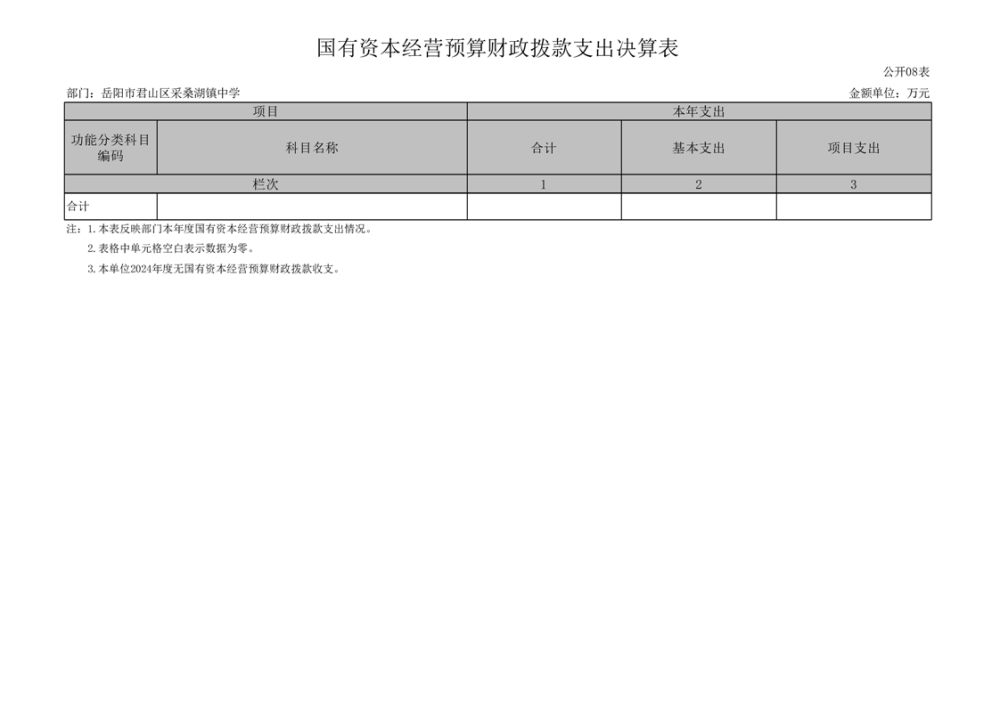 国有资本经营预算财政拨款支出决算表

公开08表

部门：岳阳市君山区采桑湖镇中学

金额单位：万元

| 项目 | | 本年支出 | | |
|---|---|---|---|---|
| 功能分类科目编码 | 科目名称 | 合计 | 基本支出 | 项目支出 |
| 栏次 | | 1 | 2 | 3 |
| 合计 | | | | |

注：1.本表反映部门本年度国有资本经营预算财政拨款支出情况。

2.表格中单元格空白表示数据为零。

3.本单位2024年度无国有资本经营预算财政拨款收支。